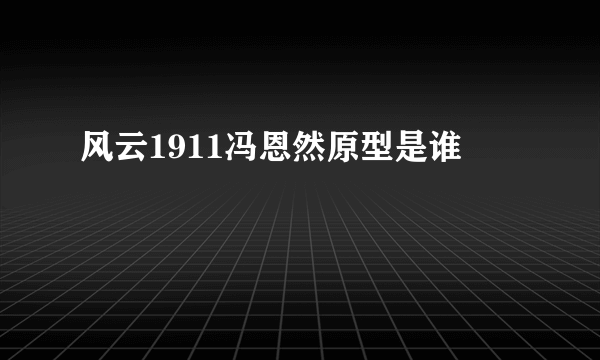 风云1911冯恩然原型是谁